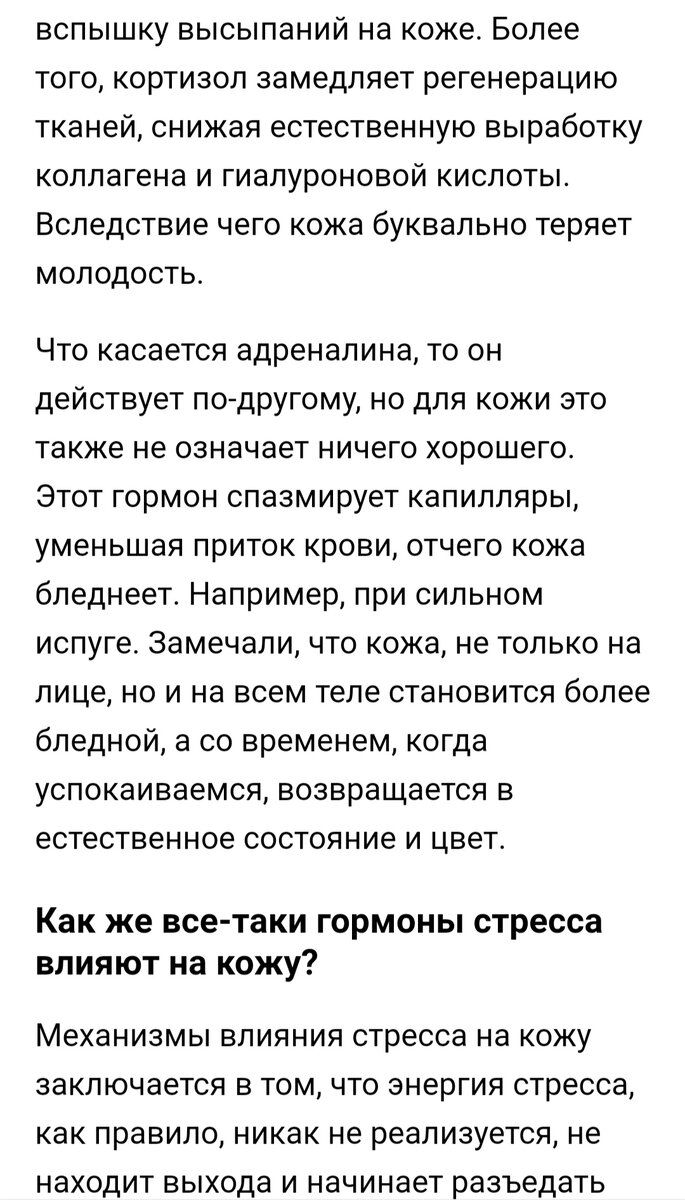 вспышку высыпаний на коже. Более того, кортизол замедляет регенерацию тканей, снижая естественную выработку коллагена и гиалуроновой кислоты. Вследствие чего кожа буквально теряет молодость.

Что касается адреналина, то он действует по-другому, но для кожи это также не означает ничего хорошего. Этот гормон спазмирует капилляры, уменьшая приток крови, отчего кожа бледнеет. Например, при сильном испуге. Замечали, что кожа, не только на лице, но и на всем теле становится более бледной, а со временем, когда успокаиваемся, возвращается в естественное состояние и цвет.

Как же все-таки гормоны стресса влияют на кожу?

Механизмы влияния стресса на кожу заключается в том, что энергия стресса, как правило, никак не реализуется, не находит выхода и начинает разъедать